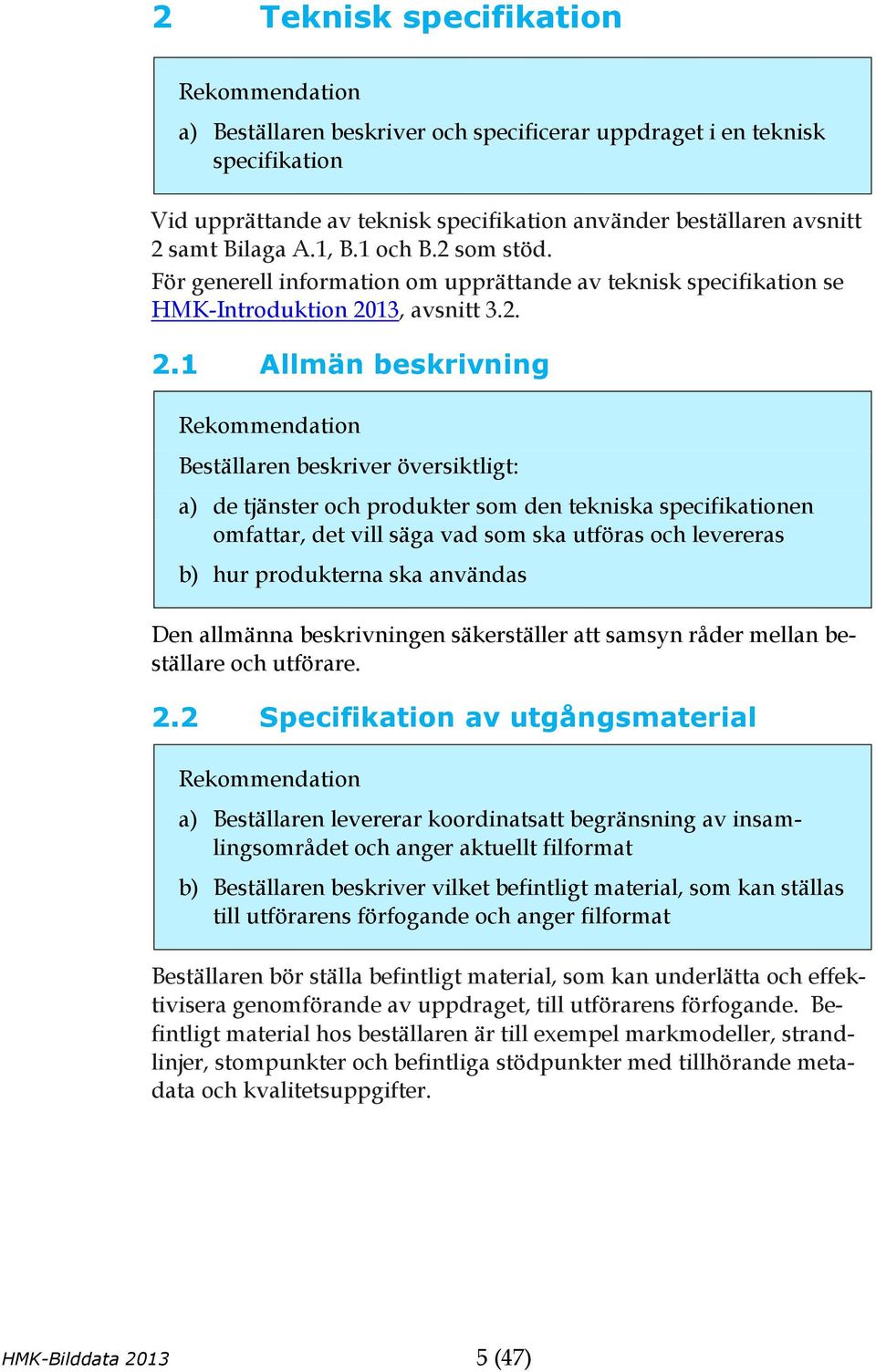 2 Teknisk specifikation

Rekommendation

a) Beställaren beskriver och specificerar uppdraget i en teknisk specifikation

Vid upprättande av teknisk specifikation använder beställaren avsnitt 2 samt Bilaga A.1, B.1 och B.2 som stöd.
För generell information om upprättande av teknisk specifikation se HMK-Introduktion 2013, avsnitt 3.2.

2.1 Allmän beskrivning

Rekommendation

Beställaren beskriver översiktligt:

a) de tjänster och produkter som den tekniska specifikationen omfattar, det vill säga vad som ska utföras och levereras

b) hur produkterna ska användas

Den allmänna beskrivningen säkerställer att samsyn råder mellan beställare och utförare.

2.2 Specifikation av utgångsmaterial

Rekommendation

a) Beställaren levererar koordinatsatt begränsning av insamlingsområdet och anger aktuellt filformat

b) Beställaren beskriver vilket befintligt material, som kan ställas till utförarens förfogande och anger filformat

Beställaren bör ställa befintligt material, som kan underlätta och effektivisera genomförande av uppdraget, till utförarens förfogande. Befintligt material hos beställaren är till exempel markmodeller, strandlinjer, stompunkter och befintliga stödpunkter med tillhörande metadata och kvalitetsuppgifter.

HMK-Bilddata 2013

5 (47)